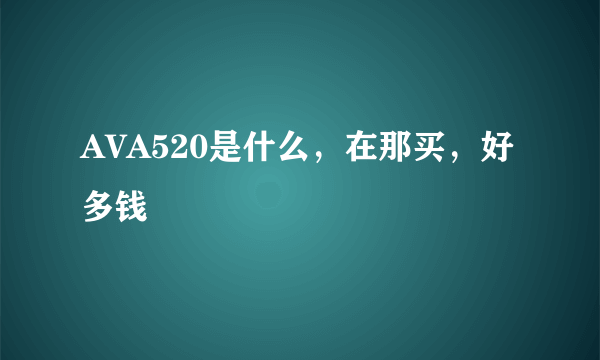 AVA520是什么，在那买，好多钱